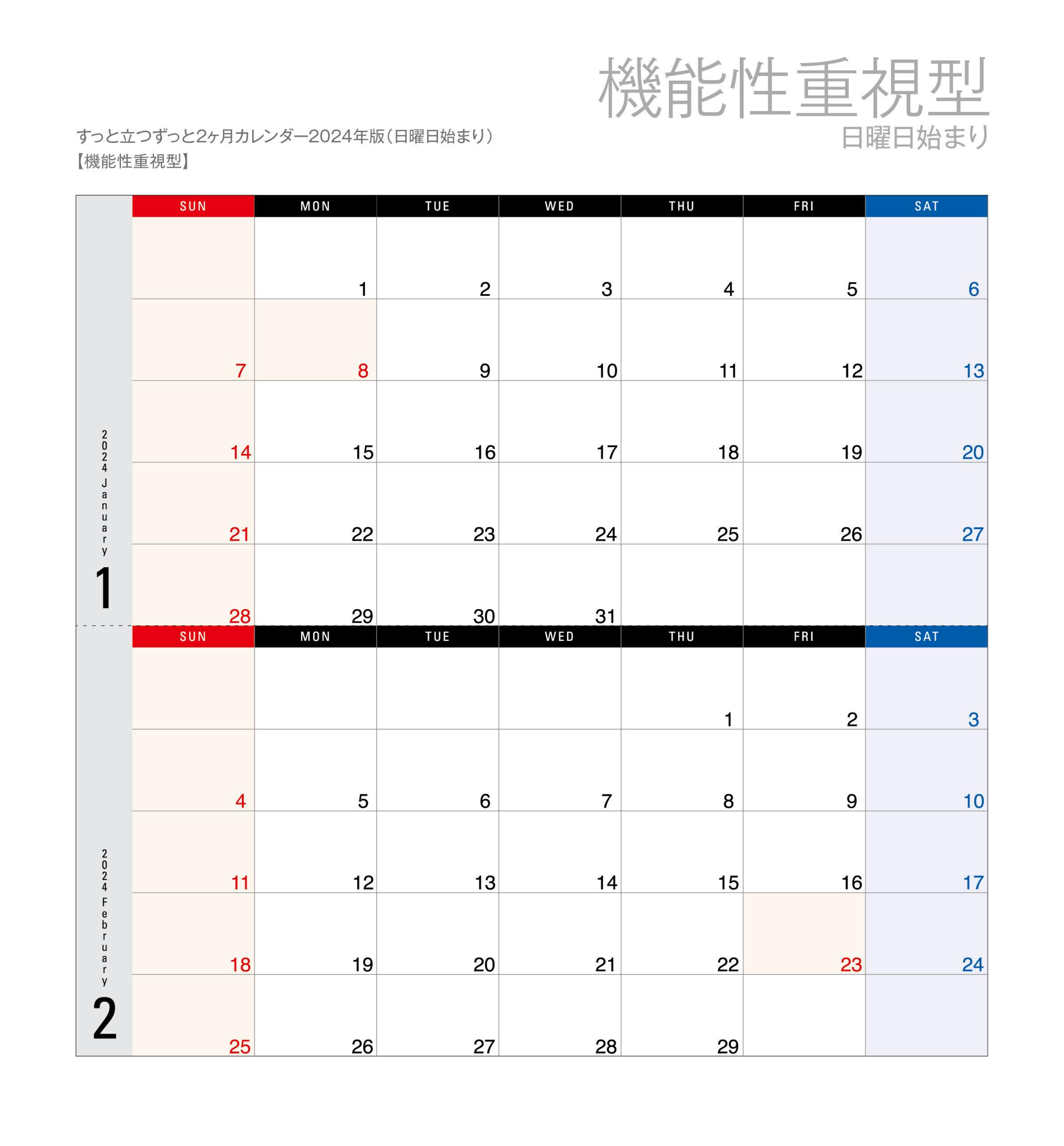 機能性重視型
日曜日始まり

すっと立つずっと2ヶ月カレンダー2024年版（日曜日始まり）
【機能性重視型】

2024 January
1

| SUN | MON | TUE | WED | THU | FRI | SAT |
|---|---|---|---|---|---|---|
| | 1 | 2 | 3 | 4 | 5 | 6 |
| 7 | 8 | 9 | 10 | 11 | 12 | 13 |
| 14 | 15 | 16 | 17 | 18 | 19 | 20 |
| 21 | 22 | 23 | 24 | 25 | 26 | 27 |
| 28 | 29 | 30 | 31 | | | |

2024 February
2

| SUN | MON | TUE | WED | THU | FRI | SAT |
|---|---|---|---|---|---|---|
| | | | | 1 | 2 | 3 |
| 4 | 5 | 6 | 7 | 8 | 9 | 10 |
| 11 | 12 | 13 | 14 | 15 | 16 | 17 |
| 18 | 19 | 20 | 21 | 22 | 23 | 24 |
| 25 | 26 | 27 | 28 | 29 | | |